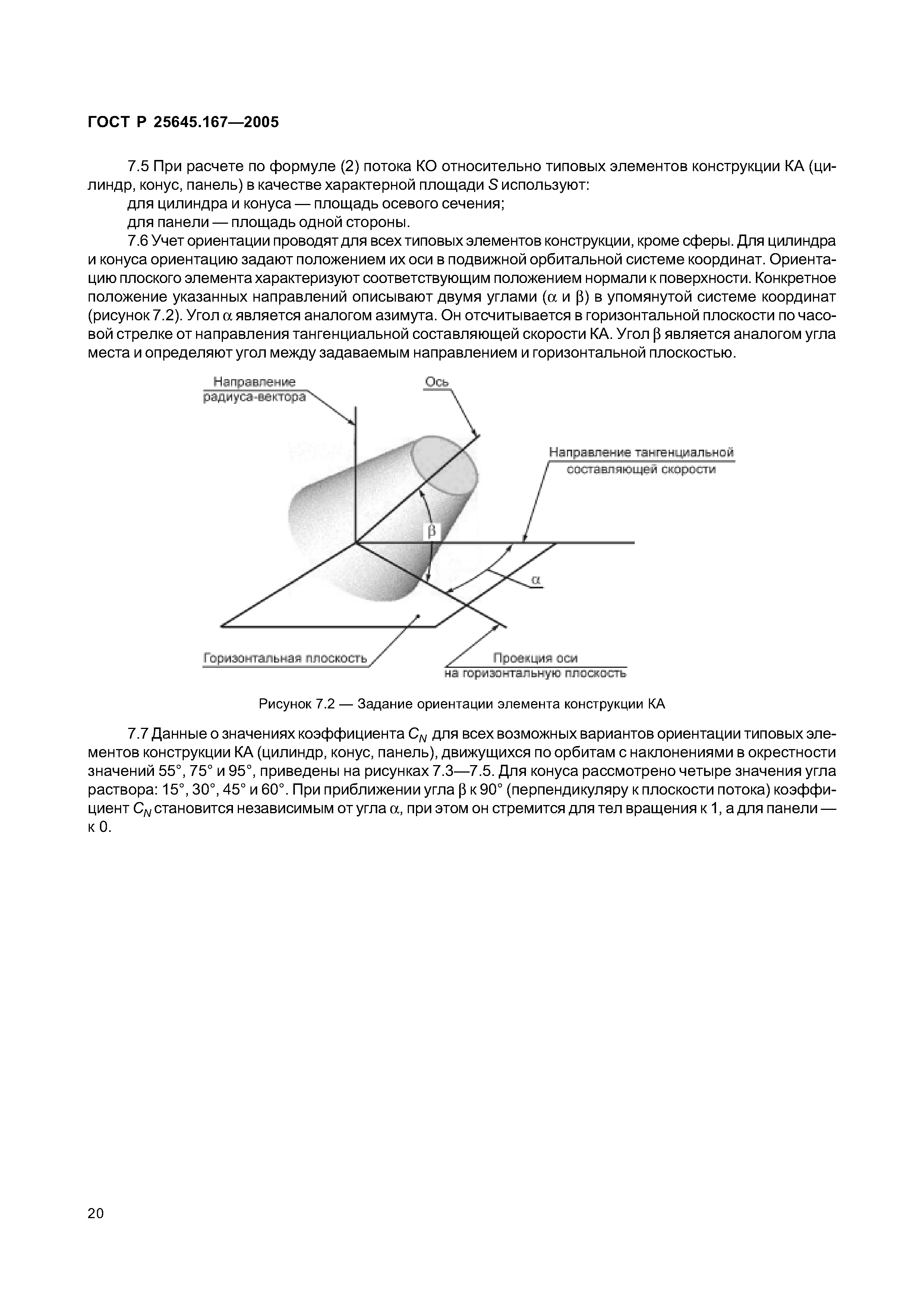 ГОСТ Р 25645.167—2005

7.5 При расчете по формуле (2) потока КО относительно типовых элементов конструкции КА (цилиндр, конус, панель) в качестве характерной площади $S$ используют:

для цилиндра и конуса — площадь осевого сечения;

для панели — площадь одной стороны.

7.6 Учет ориентации проводят для всех типовых элементов конструкции, кроме сферы. Для цилиндра и конуса ориентацию задают положением их оси в подвижной орбитальной системе координат. Ориентацию плоского элемента характеризуют соответствующим положением нормали к поверхности. Конкретное положение указанных направлений описывают двумя углами ($\alpha$ и $\beta$) в упомянутой системе координат (рисунок 7.2). Угол $\alpha$ является аналогом азимута. Он отсчитывается в горизонтальной плоскости по часовой стрелке от направления тангенциальной составляющей скорости КА. Угол $\beta$ является аналогом угла места и определяют угол между задаваемым направлением и горизонтальной плоскостью.

Направление радиуса-вектора

Ось

Направление тангенциальной составляющей скорости

$\beta$

$\alpha$

Горизонтальная плоскость

Проекция оси на горизонтальную плоскость

Рисунок 7.2 — Задание ориентации элемента конструкции КА

7.7 Данные о значениях коэффициента $C_N$ для всех возможных вариантов ориентации типовых элементов конструкции КА (цилиндр, конус, панель), движущихся по орбитам с наклонениями в окрестности значений 55°, 75° и 95°, приведены на рисунках 7.3—7.5. Для конуса рассмотрено четыре значения угла раствора: 15°, 30°, 45° и 60°. При приближении угла $\beta$ к 90° (перпендикуляру к плоскости потока) коэффициент $C_N$ становится независимым от угла $\alpha$, при этом он стремится для тел вращения к 1, а для панели — к 0.

20